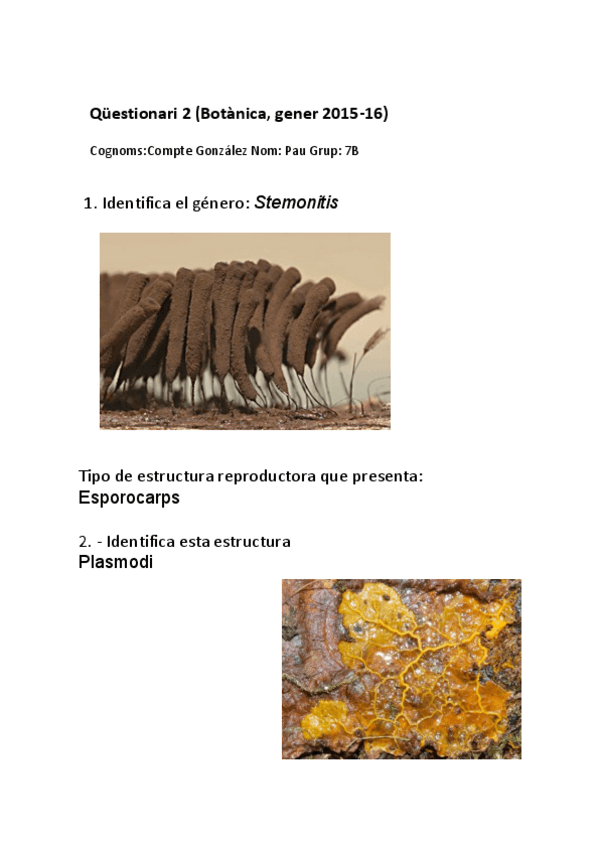 Qüestionari 2 (Botànica, gener 2015-16)

Cognoms:Compte González Nom: Pau Grup: 7B

1. Identifica el género: Stemonitis

Tipo de estructura reproductora que presenta:
Esporocarps

2. - Identifica esta estructura
Plasmodi